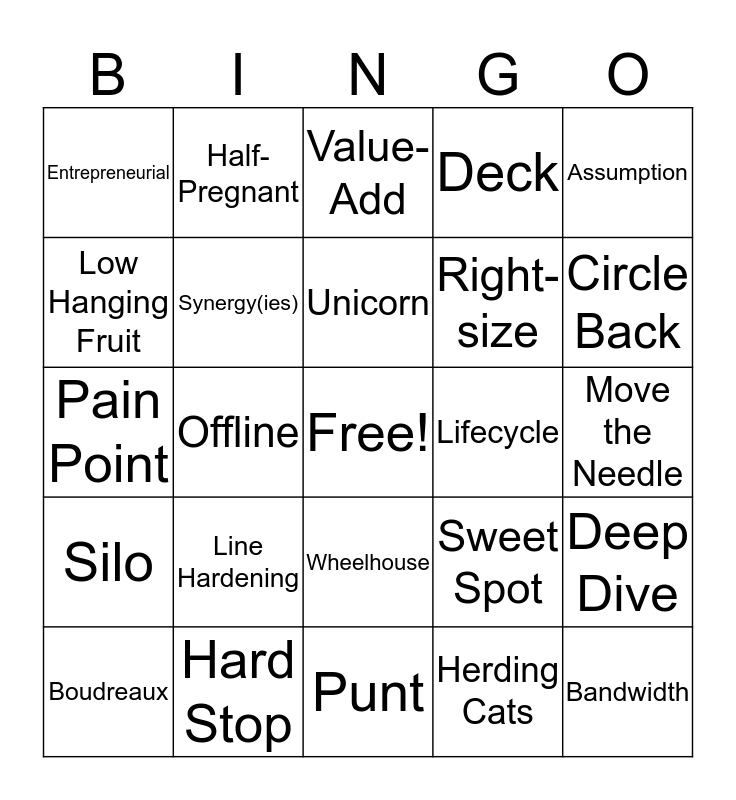 | B | I | N | G | O |
|---|---|---|---|---|
| Entrepreneurial | Half-Pregnant | Value-Add | Deck | Assumption |
| Low Hanging Fruit | Synergy(ies) | Unicorn | Right-size | Circle Back |
| Pain Point | Offline | Free! | Lifecycle | Move the Needle |
| Silo | Line Hardening | Wheelhouse | Sweet Spot | Deep Dive |
| Boudreaux | Hard Stop | Punt | Herding Cats | Bandwidth |